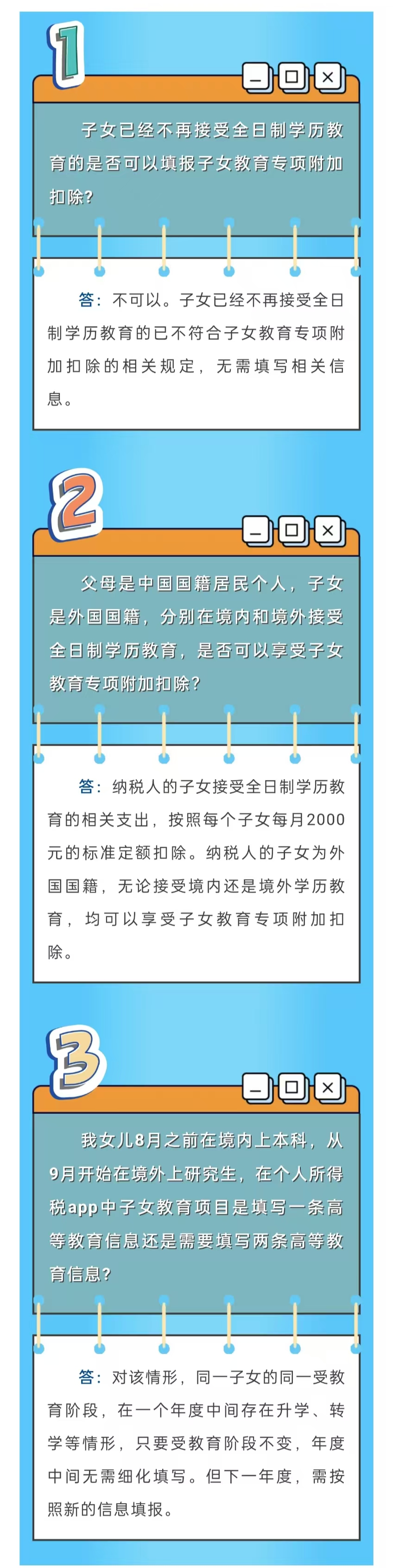 1

子女已经不再接受全日制学历教育的是否可以填报子女教育专项附加扣除?

答：不可以。子女已经不再接受全日制学历教育的已不符合子女教育专项附加扣除的相关规定，无需填写相关信息。

2

父母是中国国籍居民个人，子女是外国国籍，分别在境内和境外接受全日制学历教育，是否可以享受子女教育专项附加扣除?

答：纳税人的子女接受全日制学历教育的相关支出，按照每个子女每月2000元的标准定额扣除。纳税人的子女为外国国籍，无论接受境内还是境外学历教育，均可以享受子女教育专项附加扣除。

3

我女儿8月之前在境内上本科，从9月开始在境外上研究生，在个人所得税app中子女教育项目是填写一条高等教育信息还是需要填写两条高等教育信息?

答：对该情形，同一子女的同一受教育阶段，在一个年度中间存在升学、转学等情形，只要受教育阶段不变，年度中间无需细化填写。但下一年度，需按照新的信息填报。